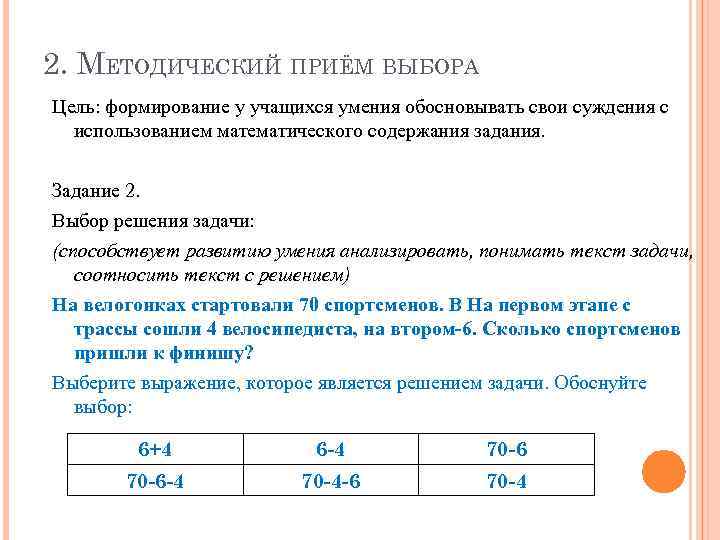 2. Методический приём выбора

Цель: формирование у учащихся умения обосновывать свои суждения с использованием математического содержания задания.

Задание 2.

Выбор решения задачи:

(способствует развитию умения анализировать, понимать текст задачи, соотносить текст с решением)

На велогонках стартовали 70 спортсменов. В На первом этапе с трассы сошли 4 велосипедиста, на втором-6. Сколько спортсменов пришли к финишу?

Выберите выражение, которое является решением задачи. Обоснуйте выбор:

| 6+4 | 6-4 | 70-6 |
|---|---|---|
| 70-6-4 | 70-4-6 | 70-4 |